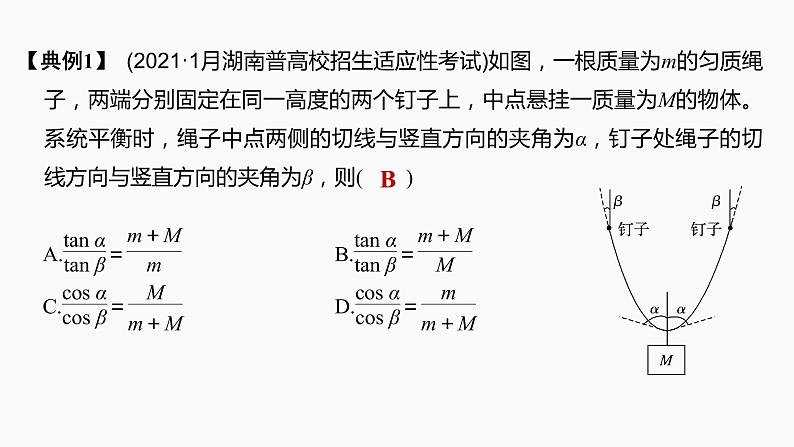 【典例1】 (2021·1月湖南普高校招生适应性考试)如图，一根质量为$m$的匀质绳子，两端分别固定在同一高度的两个钉子上，中点悬挂一质量为$M$的物体。系统平衡时，绳子中点两侧的切线与竖直方向的夹角为$\alpha$，钉子处绳子的切线方向与竖直方向的夹角为$\beta$，则( B )

A.$\frac{\tan\alpha}{\tan\beta}=\frac{m+M}{m}$

B.$\frac{\tan\alpha}{\tan\beta}=\frac{m+M}{M}$

C.$\frac{\cos\alpha}{\cos\beta}=\frac{M}{m+M}$

D.$\frac{\cos\alpha}{\cos\beta}=\frac{m}{m+M}$

$\beta$ $\beta$
钉子 钉子
$\alpha$ $\alpha$
$M$